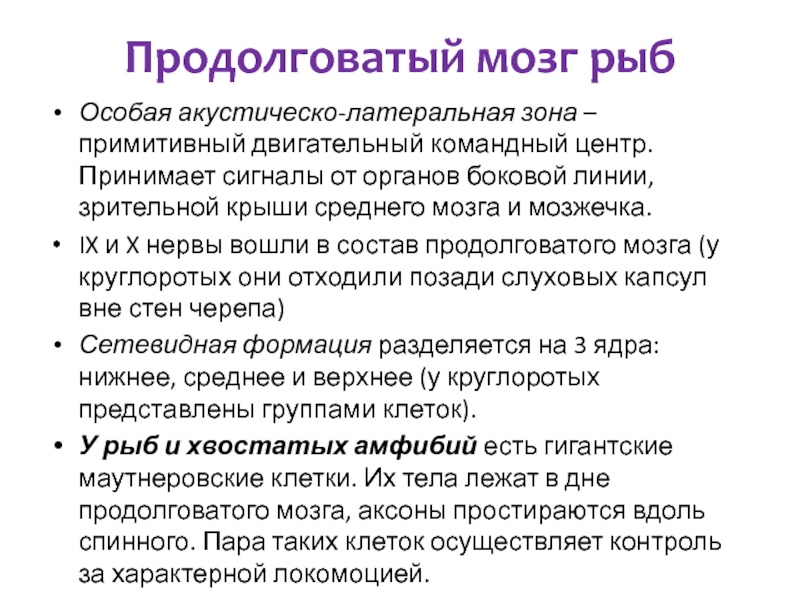 Продолговатый мозг рыб

• Особая акустическо-латеральная зона – примитивный двигательный командный центр. Принимает сигналы от органов боковой линии, зрительной крыши среднего мозга и мозжечка.
• IX и X нервы вошли в состав продолговатого мозга (у круглоротых они отходили позади слуховых капсул вне стен черепа)
• Сетевидная формация разделяется на 3 ядра: нижнее, среднее и верхнее (у круглоротых представлены группами клеток).
• У рыб и хвостатых амфибий есть гигантские маутнеровские клетки. Их тела лежат в дне продолговатого мозга, аксоны простираются вдоль спинного. Пара таких клеток осуществляет контроль за характерной локомоцией.